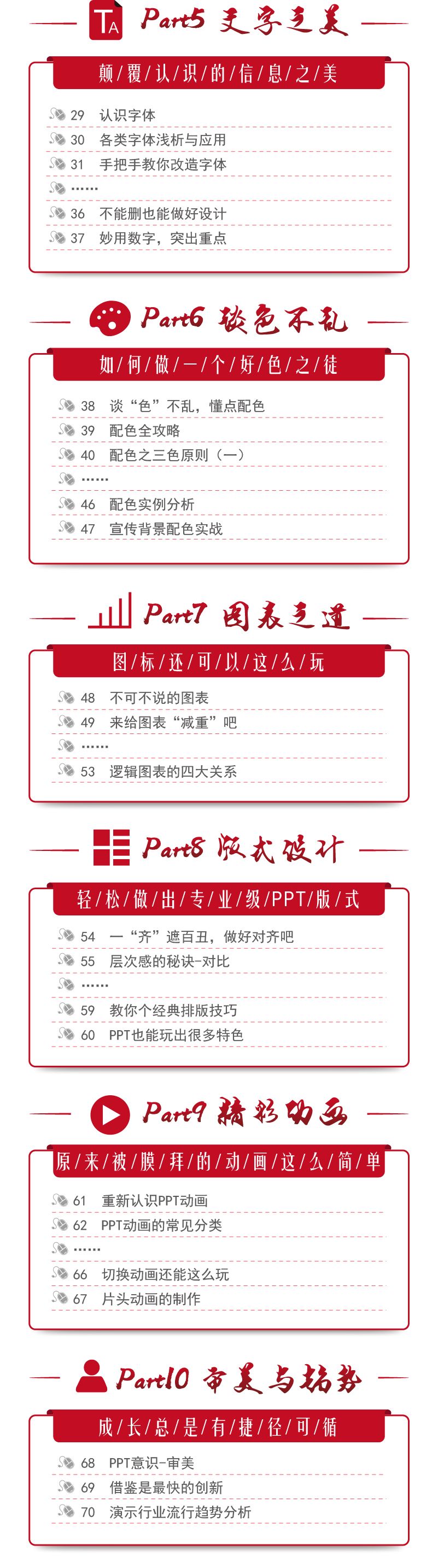 TA Part5 文字之美

颠/覆/认/识/的/信/息/之/美

29 认识字体
30 各类字体浅析与应用
31 手把手教你改造字体
……
36 不能删也能做好设计
37 妙用数字，突出重点

Part6 谈色不乱

如/何/做/一/个/好/色/之/徒

38 谈“色”不乱，懂点配色
39 配色全攻略
40 配色之三色原则（一）
……
46 配色实例分析
47 宣传背景配色实战

Part7 图表之道

图/标/还/可/以/这/么/玩

48 不可不说的图表
49 来给图表“减重”吧
……
53 逻辑图表的四大关系

Part8 版式设计

轻/松/做/出/专/业/级/PPT/版/式

54 一“齐”遮百丑，做好对齐吧
55 层次感的秘诀-对比
……
59 教你个经典排版技巧
60 PPT也能玩出很多特色

Part9 精彩动画

原/来/被/膜/拜/的/动/画/这/么/简/单

61 重新认识PPT动画
62 PPT动画的常见分类
……
66 切换动画还能这么玩
67 片头动画的制作

Part10 审美与趋势

成/长/总/是/有/捷/径/可/循

68 PPT意识-审美
69 借鉴是最快的创新
70 演示行业流行趋势分析